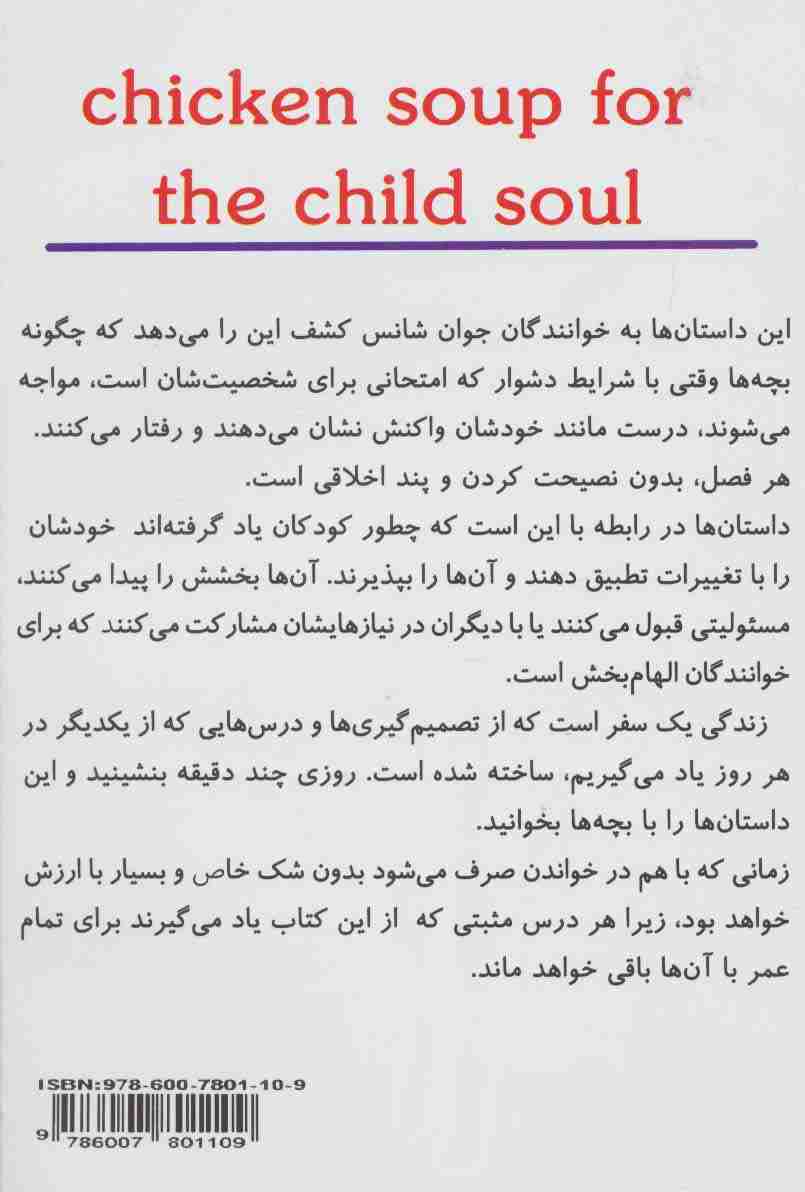 chicken soup for the child soul

این داستان‌ها به خوانندگان جوان شانس کشف این را می‌دهد که چگونه بچه‌ها وقتی با شرایط دشوار که امتحانی برای شخصیت‌شان است، مواجه می‌شوند، درست مانند خودشان واکنش نشان می‌دهند و رفتار می‌کنند. هر فصل، بدون نصیحت کردن و پند اخلاقی است.

داستان‌ها در رابطه با این است که چطور کودکان یاد گرفته‌اند خودشان را با تغییرات تطبیق دهند و آن‌ها را بپذیرند. آن‌ها بخشش را پیدا می‌کنند، مسئولیتی قبول می‌کنند یا با دیگران در نیازهایشان مشارکت می‌کنند که برای خوانندگان الهام‌بخش است.

زندگی یک سفر است که از تصمیم‌گیری‌ها و درس‌هایی که از یکدیگر در هر روز یاد می‌گیریم، ساخته شده است. روزی چند دقیقه بنشینید و این داستان‌ها را با بچه‌ها بخوانید.

زمانی که با هم در خواندن صرف می‌شود بدون شک خاص و بسیار با ارزش خواهد بود، زیرا هر درس مثبتی که از این کتاب یاد می‌گیرند برای تمام عمر با آن‌ها باقی خواهد ماند.

ISBN:978-600-7801-10-9

9 786007 801109